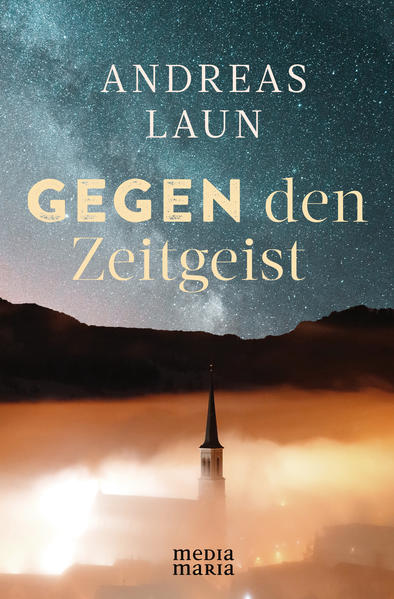 ANDREAS
LAUN

GEGEN den
Zeitgeist

media
maria